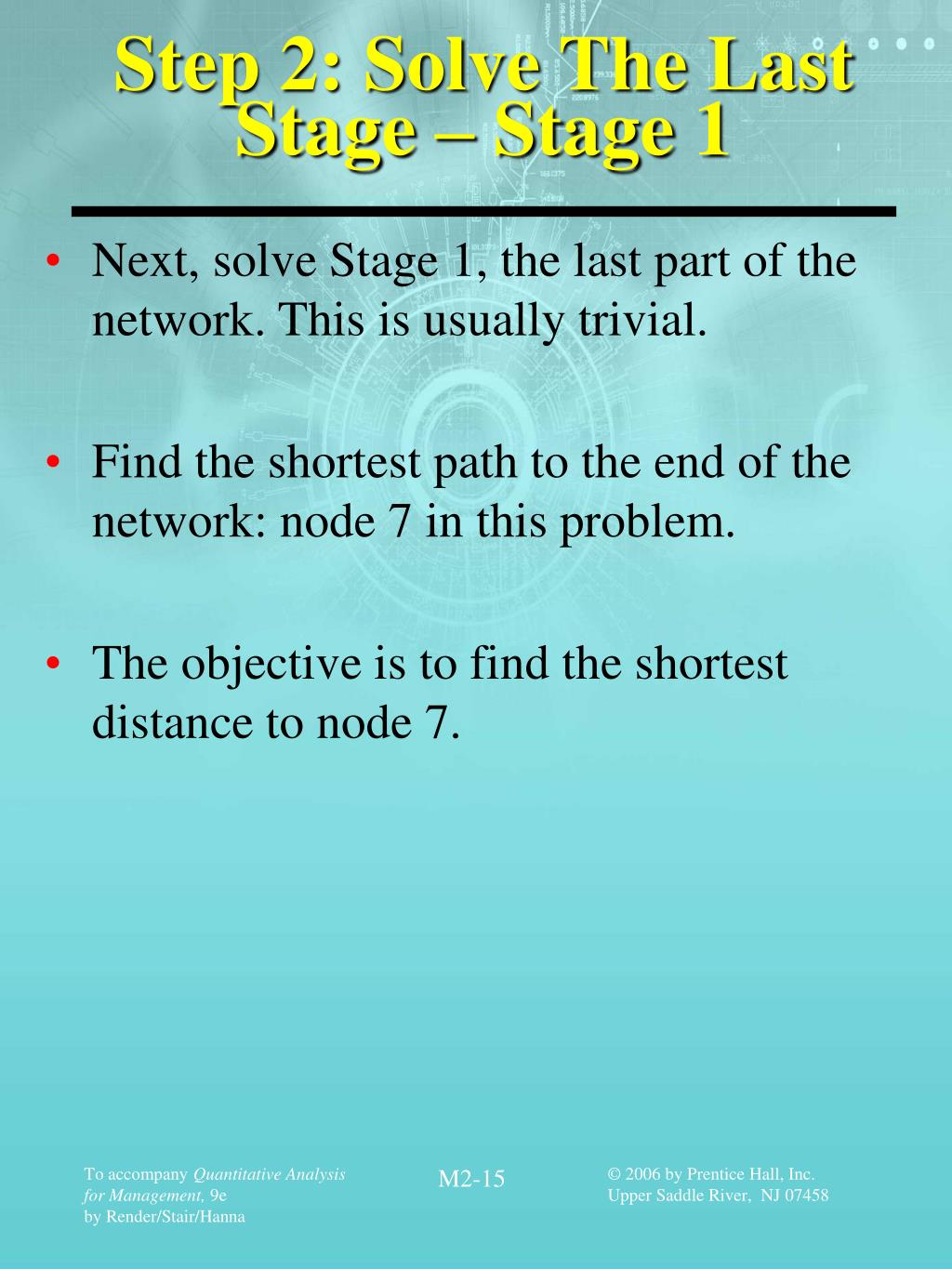 Step 2: Solve The Last Stage – Stage 1

• Next, solve Stage 1, the last part of the network. This is usually trivial.

• Find the shortest path to the end of the network: node 7 in this problem.

• The objective is to find the shortest distance to node 7.

To accompany Quantitative Analysis for Management, 9e
by Render/Stair/Hanna

M2-15

© 2006 by Prentice Hall, Inc.
Upper Saddle River, NJ 07458